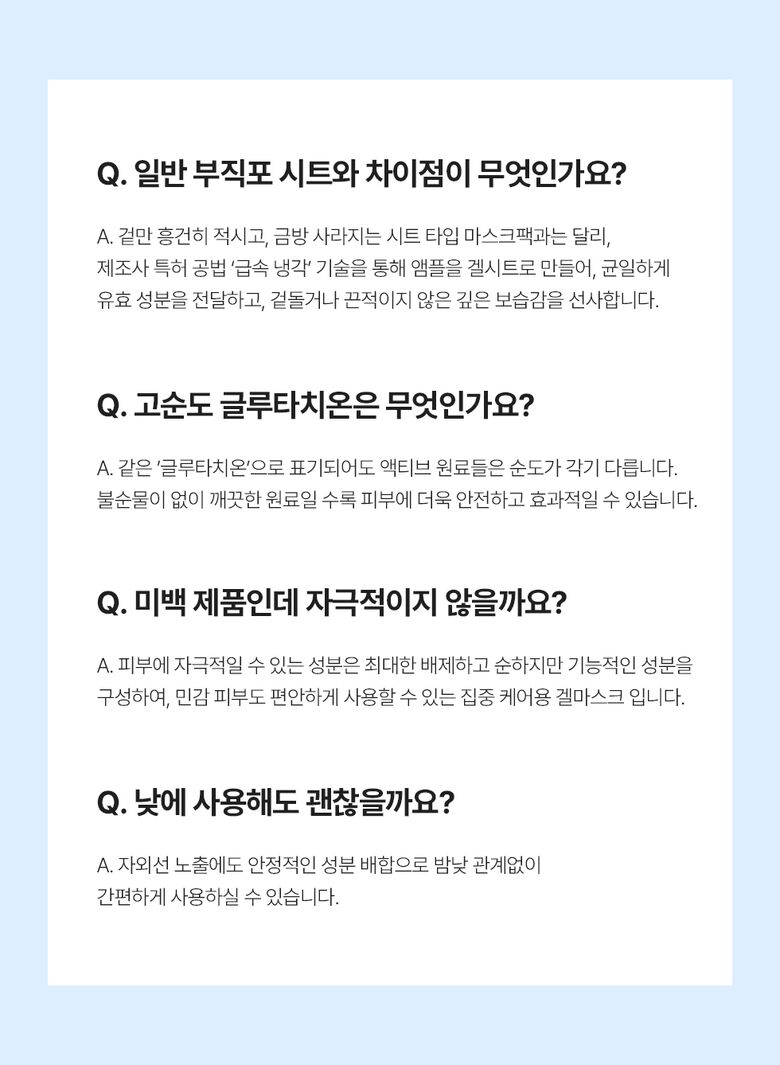 Q. 일반 부직포 시트와 차이점이 무엇인가요?

A. 겉만 흥건히 적시고, 금방 사라지는 시트 타입 마스크팩과는 달리, 제조사 특허 공법 '급속 냉각' 기술을 통해 앰플을 겔시트로 만들어, 균일하게 유효 성분을 전달하고, 겉돌거나 끈적이지 않은 깊은 보습감을 선사합니다.

Q. 고순도 글루타치온은 무엇인가요?

A. 같은 '글루타치온'으로 표기되어도 액티브 원료들은 순도가 각기 다릅니다. 불순물이 없이 깨끗한 원료일 수록 피부에 더욱 안전하고 효과적일 수 있습니다.

Q. 미백 제품인데 자극적이지 않을까요?

A. 피부에 자극적일 수 있는 성분은 최대한 배제하고 순하지만 기능적인 성분을 구성하여, 민감 피부도 편안하게 사용할 수 있는 집중 케어용 겔마스크 입니다.

Q. 낮에 사용해도 괜찮을까요?

A. 자외선 노출에도 안정적인 성분 배합으로 밤낮 관계없이 간편하게 사용하실 수 있습니다.